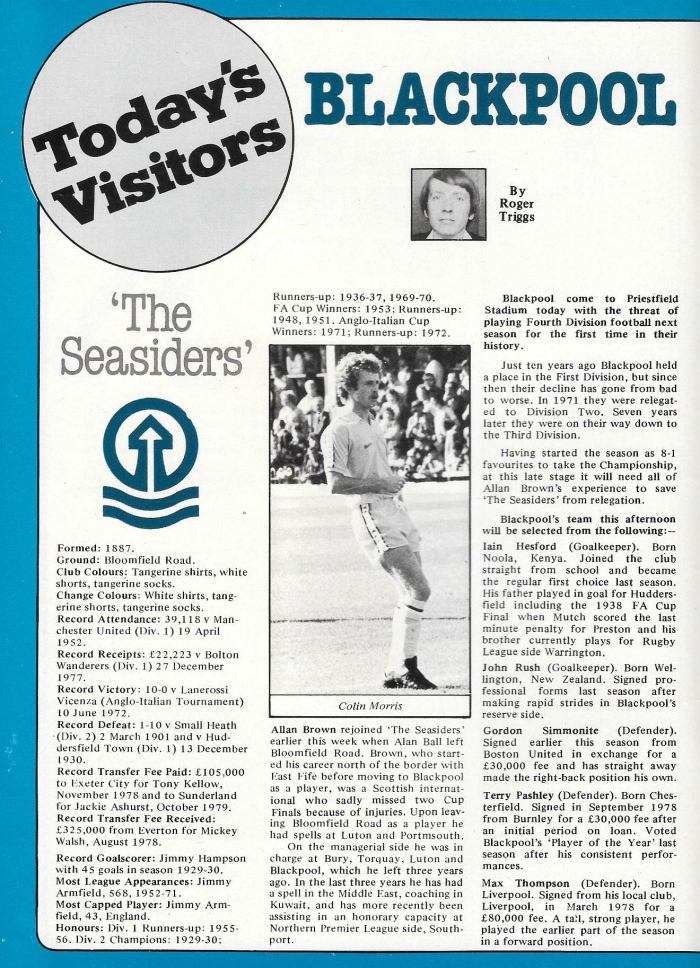 Today's Visitors

BLACKPOOL

By Roger Triggs

'The Seasiders'

Formed: 1887.
Ground: Bloomfield Road.
Club Colours: Tangerine shirts, white shorts, tangerine socks.
Change Colours: White shirts, tangerine shorts, tangerine socks.
Record Attendance: 39,118 v Manchester United (Div. 1) 19 April 1952.
Record Receipts: £22,223 v Bolton Wanderers (Div. 1) 27 December 1977.
Record Victory: 10-0 v Lanerossi Vicenza (Anglo-Italian Tournament) 10 June 1972.
Record Defeat: 1-10 v Small Heath (Div. 2) 2 March 1901 and v Huddersfield Town (Div. 1) 13 December 1930.
Record Transfer Fee Paid: £105,000 to Exeter City for Tony Kellow, November 1978 and to Sunderland for Jackie Ashurst, October 1979.
Record Transfer Fee Received: £325,000 from Everton for Mickey Walsh, August 1978.
Record Goalscorer: Jimmy Hampson with 45 goals in season 1929-30.
Most League Appearances: Jimmy Armfield, 568, 1952-71.
Most Capped Player: Jimmy Armfield, 43, England.
Honours: Div. 1 Runners-up: 1955-56. Div. 2 Champions: 1929-30; Runners-up: 1936-37, 1969-70. FA Cup Winners: 1953; Runners-up: 1948, 1951. Anglo-Italian Cup Winners: 1971; Runners-up: 1972.

Colin Morris

Allan Brown rejoined 'The Seasiders' earlier this week when Alan Ball left Bloomfield Road. Brown, who started his career north of the border with East Fife before moving to Blackpool as a player, was a Scottish international who sadly missed two Cup Finals because of injuries. Upon leaving Bloomfield Road as a player he had spells at Luton and Portsmouth.

On the managerial side he was in charge at Bury, Torquay, Luton and Blackpool, which he left three years ago. In the last three years he has had a spell in the Middle East, coaching in Kuwait, and has more recently been assisting in an honorary capacity at Northern Premier League side, Southport.

Blackpool come to Priestfield Stadium today with the threat of playing Fourth Division football next season for the first time in their history.

Just ten years ago Blackpool held a place in the First Division, but since then their decline has gone from bad to worse. In 1971 they were relegated to Division Two. Seven years later they were on their way down to the Third Division.

Having started the season as 8-1 favourites to take the Championship, at this late stage it will need all of Allan Brown's experience to save 'The Seasiders' from relegation.

Blackpool's team this afternoon will be selected from the following:—

Iain Hesford (Goalkeeper). Born Noola, Kenya. Joined the club straight from school and became the regular first choice last season. His father played in goal for Huddersfield including the 1938 FA Cup Final when Mutch scored the last minute penalty for Preston and his brother currently plays for Rugby League side Warrington.

John Rush (Goalkeeper). Born Wellington, New Zealand. Signed professional forms last season after making rapid strides in Blackpool's reserve side.

Gordon Simmonite (Defender). Signed earlier this season from Boston United in exchange for a £30,000 fee and has straight away made the right-back position his own.

Terry Pashley (Defender). Born Chesterfield. Signed in September 1978 from Burnley for a £30,000 fee after an initial period on loan. Voted Blackpool's 'Player of the Year' last season after his consistent performances.

Max Thompson (Defender). Born Liverpool. Signed from his local club, Liverpool, in March 1978 for a £80,000 fee. A tall, strong player, he played the earlier part of the season in a forward position.